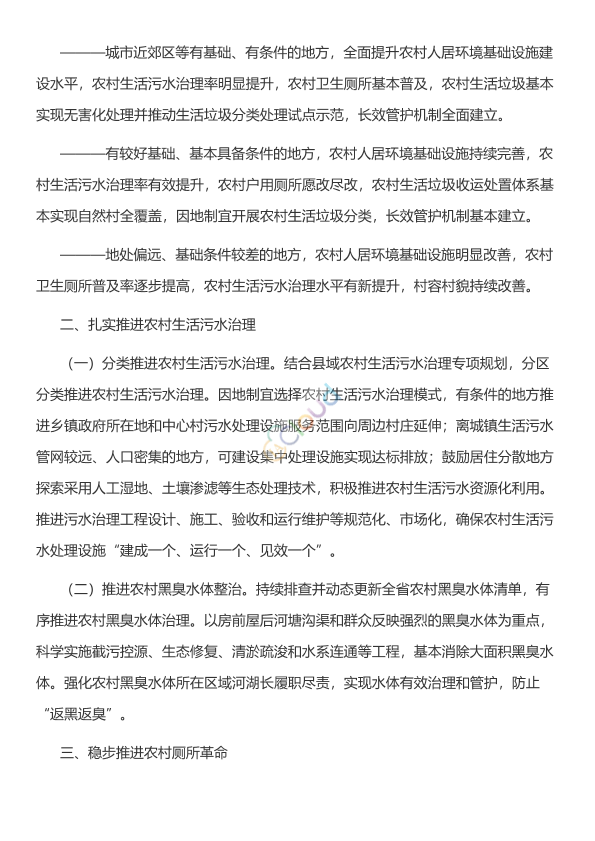 ———城市近郊区等有基础、有条件的地方，全面提升农村人居环境基础设施建设水平，农村生活污水治理率明显提升，农村卫生厕所基本普及，农村生活垃圾基本实现无害化处理并推动生活垃圾分类处理试点示范，长效管护机制全面建立。

———有较好基础、基本具备条件的地方，农村人居环境基础设施持续完善，农村生活污水治理率有效提升，农村户用厕所愿改尽改，农村生活垃圾收运处置体系基本实现自然村全覆盖，因地制宜开展农村生活垃圾分类，长效管护机制基本建立。

———地处偏远、基础条件较差的地方，农村人居环境基础设施明显改善，农村卫生厕所普及率逐步提高，农村生活污水治理水平有新提升，村容村貌持续改善。

二、扎实推进农村生活污水治理

（一）分类推进农村生活污水治理。结合县域农村生活污水治理专项规划，分区分类推进农村生活污水治理。因地制宜选择农村生活污水治理模式，有条件的地方推进乡镇政府所在地和中心村污水处理设施服务范围向周边村庄延伸；离城镇生活污水管网较远、人口密集的地方，可建设集中处理设施实现达标排放；鼓励居住分散地方探索采用人工湿地、土壤渗滤等生态处理技术，积极推进农村生活污水资源化利用。推进污水治理工程设计、施工、验收和运行维护等规范化、市场化，确保农村生活污水处理设施“建成一个、运行一个、见效一个”。

（二）推进农村黑臭水体整治。持续排查并动态更新全省农村黑臭水体清单，有序推进农村黑臭水体治理。以房前屋后河塘沟渠和群众反映强烈的黑臭水体为重点，科学实施截污控源、生态修复、清淤疏浚和水系连通等工程，基本消除大面积黑臭水体。强化农村黑臭水体所在区域河湖长履职尽责，实现水体有效治理和管护，防止“返黑返臭”。

三、稳步推进农村厕所革命